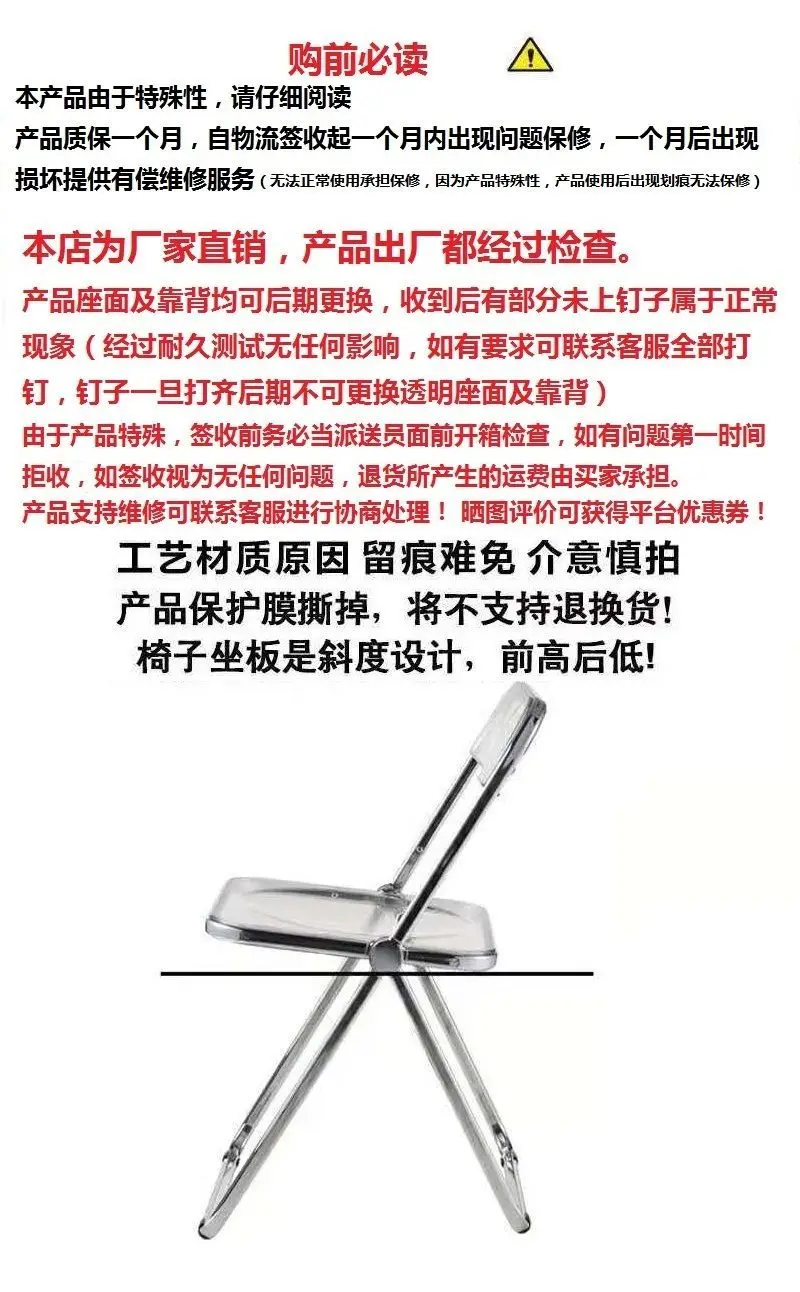 购前必读

本产品由于特殊性，请仔细阅读
产品质保一个月，自物流签收起一个月内出现问题保修，一个月后出现损坏提供有偿维修服务（无法正常使用承担保修，因为产品特殊性，产品使用后出现划痕无法保修）

本店为厂家直销，产品出厂都经过检查。
产品座面及靠背均可后期更换，收到后有部分未上钉子属于正常现象（经过耐久测试无任何影响，如有要求可联系客服全部打钉，钉子一旦打齐后期不可更换透明座面及靠背）
由于产品特殊，签收前务必当派送员面前开箱检查，如有问题第一时间拒收，如签收视为无任何问题，退货所产生的运费由买家承担。
产品支持维修可联系客服进行协商处理！ 晒图评价可获得平台优惠券！

工艺材质原因 留痕难免 介意慎拍
产品保护膜撕掉，将不支持退换货!
椅子坐板是斜度设计，前高后低!